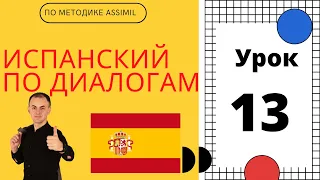 ПО МЕТОДИКЕ ASSIMIL

ИСПАНСКИЙ ПО ДИАЛОГАМ

Урок

13